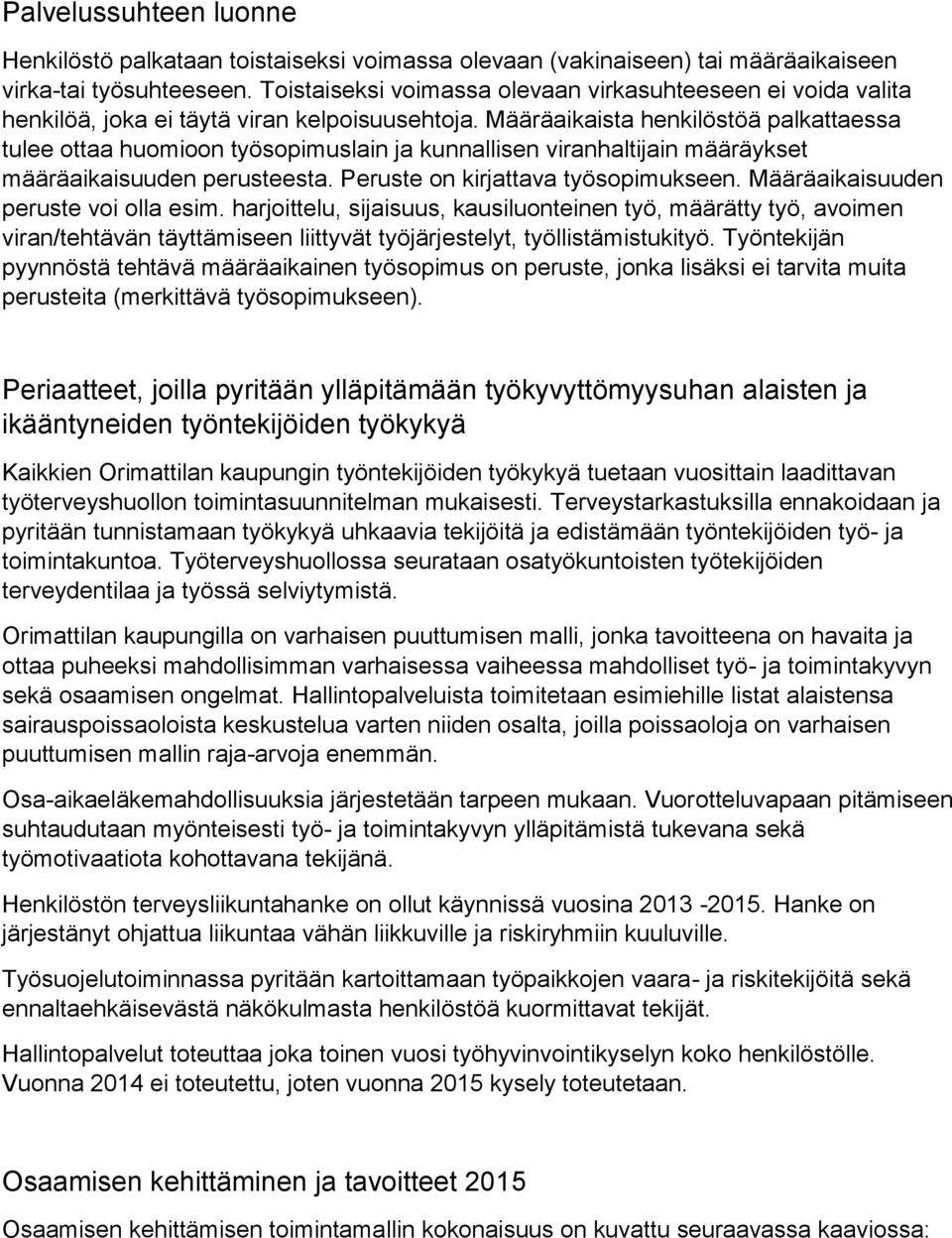 Palvelussuhteen luonne

Henkilöstö palkataan toistaiseksi voimassa olevaan (vakinaiseen) tai määräaikaiseen virka-tai työsuhteeseen. Toistaiseksi voimassa olevaan virkasuhteeseen ei voida valita henkilöä, joka ei täytä viran kelpoisuusehtoja. Määräaikaista henkilöstöä palkattaessa tulee ottaa huomioon työsopimuslain ja kunnallisen viranhaltijain määräykset määräaikaisuuden perusteesta. Peruste on kirjattava työsopimukseen. Määräaikaisuuden peruste voi olla esim. harjoittelu, sijaisuus, kausiluonteinen työ, määrätty työ, avoimen viran/tehtävän täyttämiseen liittyvät työjärjestelyt, työllistämistukityö. Työntekijän pyynnöstä tehtävä määräaikainen työsopimus on peruste, jonka lisäksi ei tarvita muita perusteita (merkittävä työsopimukseen).

Periaatteet, joilla pyritään ylläpitämään työkyvyttömyysuhan alaisten ja ikääntyneiden työntekijöiden työkykyä

Kaikkien Orimattilan kaupungin työntekijöiden työkykyä tuetaan vuosittain laadittavan työterveyshuollon toimintasuunnitelman mukaisesti. Terveystarkastuksilla ennakoidaan ja pyritään tunnistamaan työkykyä uhkaavia tekijöitä ja edistämään työntekijöiden työ- ja toimintakuntoa. Työterveyshuollossa seurataan osatyökuntoisten työtekijöiden terveydentilaa ja työssä selviytymistä.

Orimattilan kaupungilla on varhaisen puuttumisen malli, jonka tavoitteena on havaita ja ottaa puheeksi mahdollisimman varhaisessa vaiheessa mahdolliset työ- ja toimintakyvyn sekä osaamisen ongelmat. Hallintopalveluista toimitetaan esimiehille listat alaistensa sairauspoissaoloista keskustelua varten niiden osalta, joilla poissaoloja on varhaisen puuttumisen mallin raja-arvoja enemmän.

Osa-aikaeläkemahdollisuuksia järjestetään tarpeen mukaan. Vuorotteluvapaan pitämiseen suhtaudutaan myönteisesti työ- ja toimintakyvyn ylläpitämistä tukevana sekä työmotivaatiota kohottavana tekijänä.

Henkilöstön terveysliikuntahanke on ollut käynnissä vuosina 2013 -2015. Hanke on järjestänyt ohjattua liikuntaa vähän liikkuville ja riskiryhmiin kuuluville.

Työsuojelutoiminnassa pyritään kartoittamaan työpaikkojen vaara- ja riskitekijöitä sekä ennaltaehkäisevästä näkökulmasta henkilöstöä kuormittavat tekijät.

Hallintopalvelut toteuttaa joka toinen vuosi työhyvinvointikyselyn koko henkilöstölle. Vuonna 2014 ei toteutettu, joten vuonna 2015 kysely toteutetaan.

Osaamisen kehittäminen ja tavoitteet 2015

Osaamisen kehittämisen toimintamallin kokonaisuus on kuvattu seuraavassa kaaviossa: